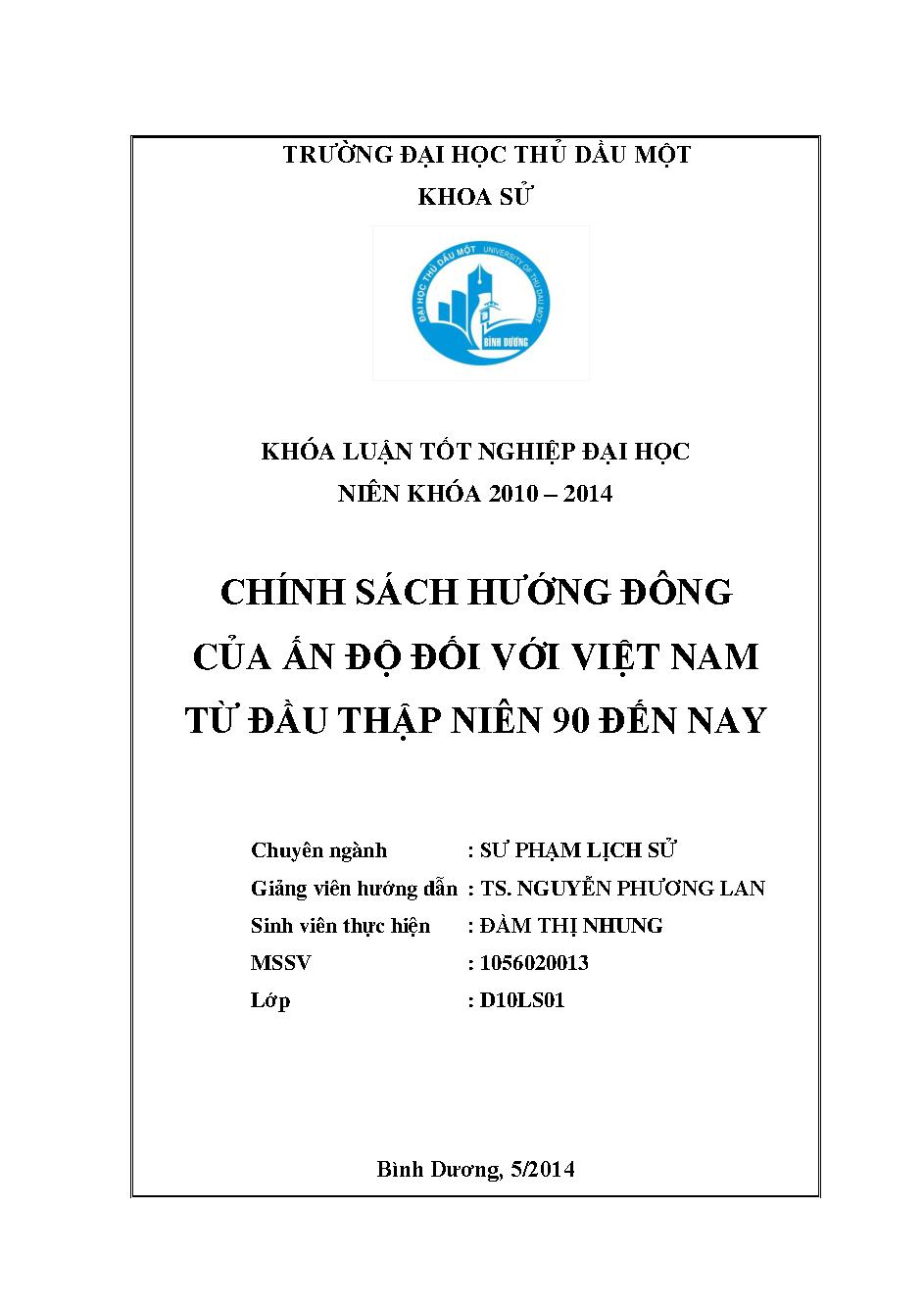 TRƯỜNG ĐẠI HỌC THỦ DẦU MỘT
KHOA SỬ

ĐẠI HỌC THỦ DẦU MỘT UNIVERSITY OF THU DAU MOT
BÌNH DƯƠNG

KHÓA LUẬN TỐT NGHIỆP ĐẠI HỌC
NIÊN KHÓA 2010 – 2014

CHÍNH SÁCH HƯỚNG ĐÔNG
CỦA ẤN ĐỘ ĐỐI VỚI VIỆT NAM
TỪ ĐẦU THẬP NIÊN 90 ĐẾN NAY

Chuyên ngành : SƯ PHẠM LỊCH SỬ
Giảng viên hướng dẫn : TS. NGUYỄN PHƯƠNG LAN
Sinh viên thực hiện : ĐÀM THỊ NHUNG
MSSV : 1056020013
Lớp : D10LS01

Bình Dương, 5/2014